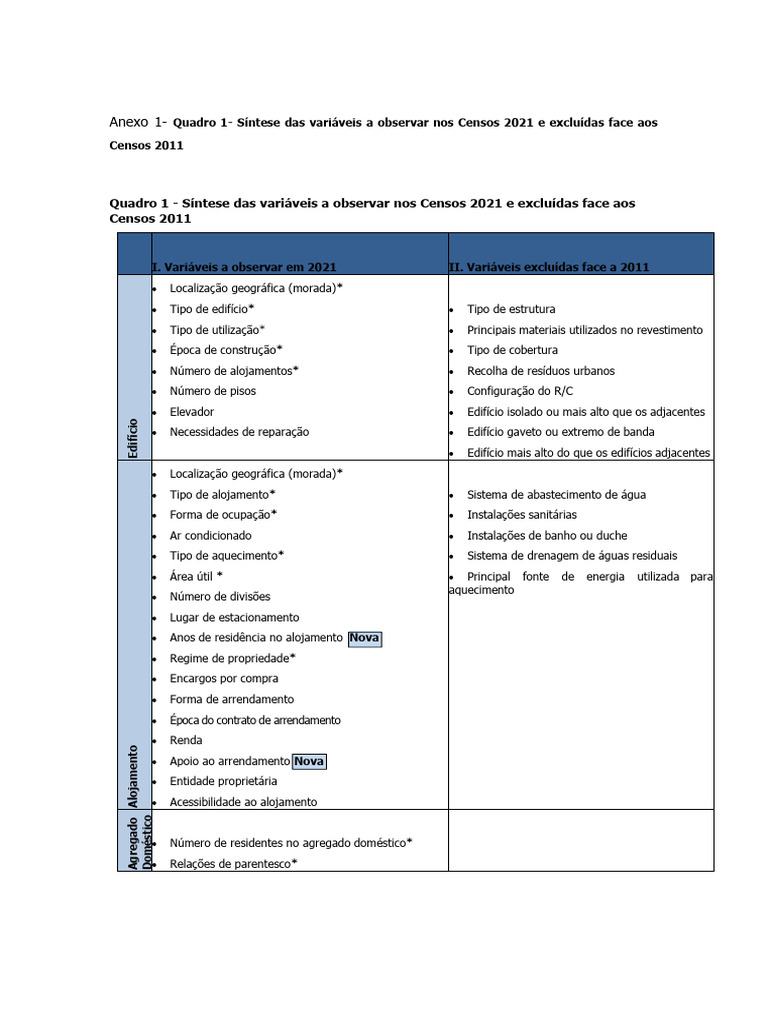 Anexo 1- Quadro 1- Síntese das variáveis a observar nos Censos 2021 e excluídas face aos Censos 2011

Quadro 1 - Síntese das variáveis a observar nos Censos 2021 e excluídas face aos Censos 2011

| | I. Variáveis a observar em 2021 | II. Variáveis excluídas face a 2011 |
|---|---|---|
| Edifício | • Localização geográfica (morada)* • Tipo de edifício* • Tipo de utilização* • Época de construção* • Número de alojamentos* • Número de pisos • Elevador • Necessidades de reparação | • Tipo de estrutura • Principais materiais utilizados no revestimento • Tipo de cobertura • Recolha de resíduos urbanos • Configuração do R/C • Edifício isolado ou mais alto que os adjacentes • Edifício gaveto ou extremo de banda • Edifício mais alto do que os edifícios adjacentes |
| Alojamento | • Localização geográfica (morada)* • Tipo de alojamento* • Forma de ocupação* • Ar condicionado • Tipo de aquecimento* • Área útil * • Número de divisões • Lugar de estacionamento • Anos de residência no alojamento Nova • Regime de propriedade* • Encargos por compra • Forma de arrendamento • Época do contrato de arrendamento • Renda • Apoio ao arrendamento Nova • Entidade proprietária • Acessibilidade ao alojamento | • Sistema de abastecimento de água • Instalações sanitárias • Instalações de banho ou duche • Sistema de drenagem de águas residuais • Principal fonte de energia utilizada para aquecimento |
| Agregado Doméstico | • Número de residentes no agregado doméstico* • Relações de parentesco* | |